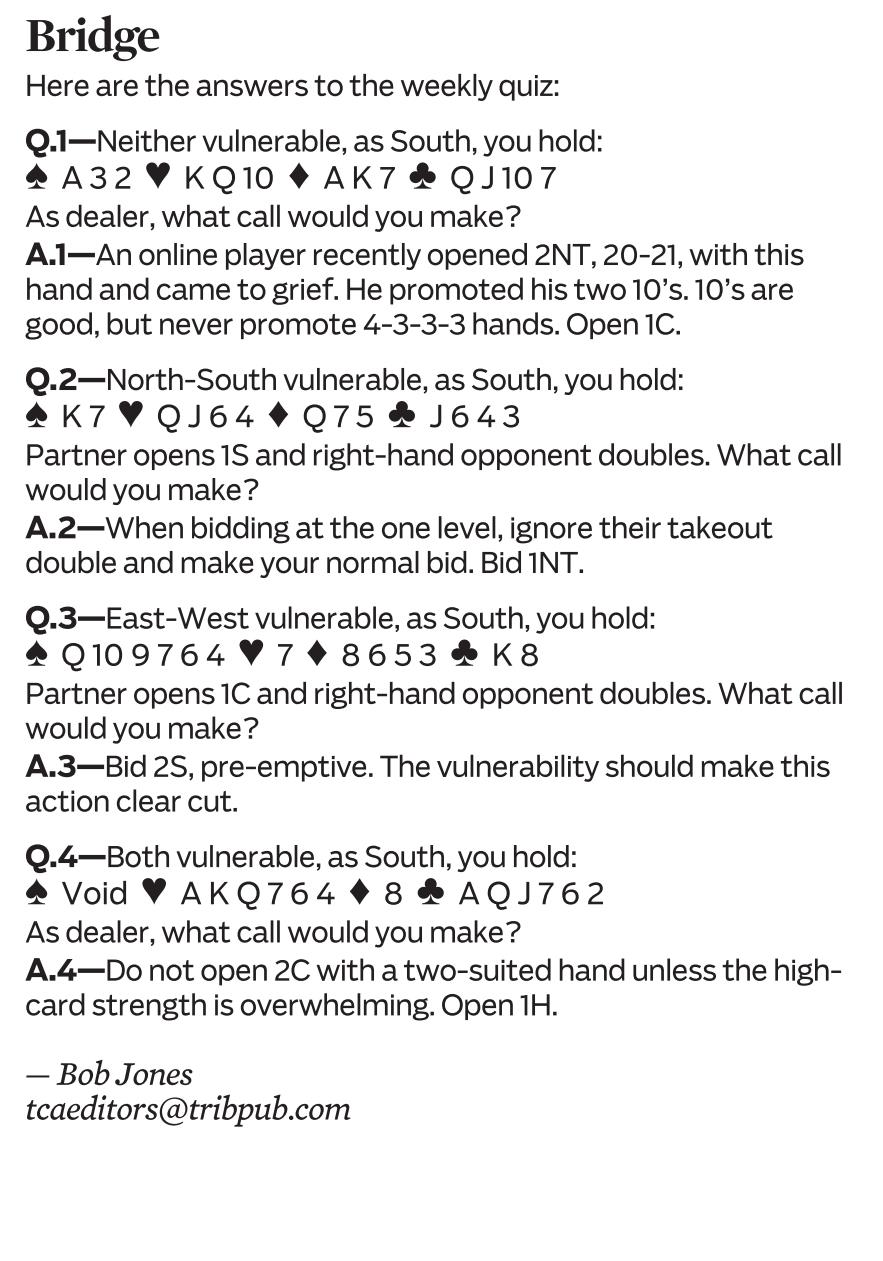 Bridge

Here are the answers to the weekly quiz:

Q.1—Neither vulnerable, as South, you hold:
♠ A 3 2 ♥ K Q 10 ♦ A K 7 ♣ Q J 10 7
As dealer, what call would you make?
A.1—An online player recently opened 2NT, 20-21, with this hand and came to grief. He promoted his two 10's. 10's are good, but never promote 4-3-3-3 hands. Open 1C.

Q.2—North-South vulnerable, as South, you hold:
♠ K 7 ♥ Q J 6 4 ♦ Q 7 5 ♣ J 6 4 3
Partner opens 1S and right-hand opponent doubles. What call would you make?
A.2—When bidding at the one level, ignore their takeout double and make your normal bid. Bid 1NT.

Q.3—East-West vulnerable, as South, you hold:
♠ Q 10 9 7 6 4 ♥ 7 ♦ 8 6 5 3 ♣ K 8
Partner opens 1C and right-hand opponent doubles. What call would you make?
A.3—Bid 2S, pre-emptive. The vulnerability should make this action clear cut.

Q.4—Both vulnerable, as South, you hold:
♠ Void ♥ A K Q 7 6 4 ♦ 8 ♣ A Q J 7 6 2
As dealer, what call would you make?
A.4—Do not open 2C with a two-suited hand unless the high-card strength is overwhelming. Open 1H.

— Bob Jones
tcaeditors@tribpub.com